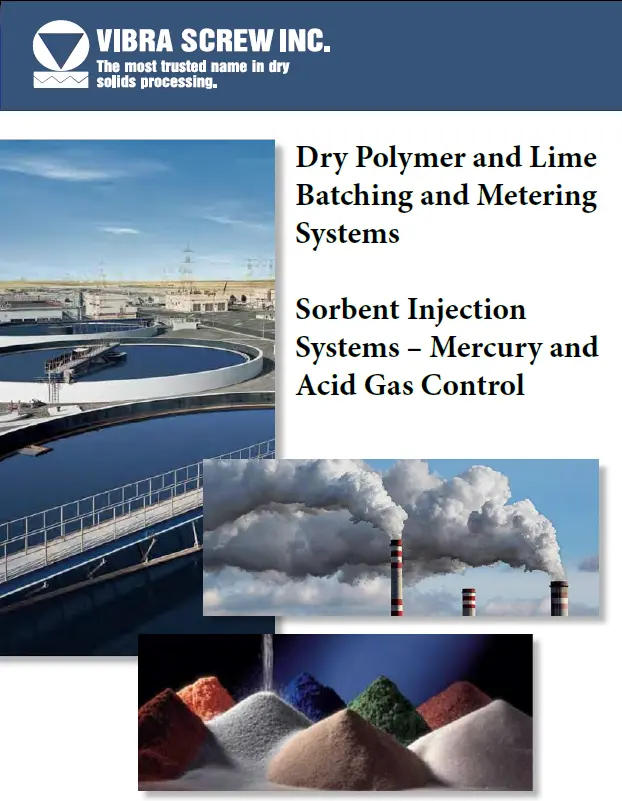 VIBRA SCREW INC.
The most trusted name in dry solids processing.

Dry Polymer and Lime Batching and Metering Systems

Sorbent Injection Systems – Mercury and Acid Gas Control